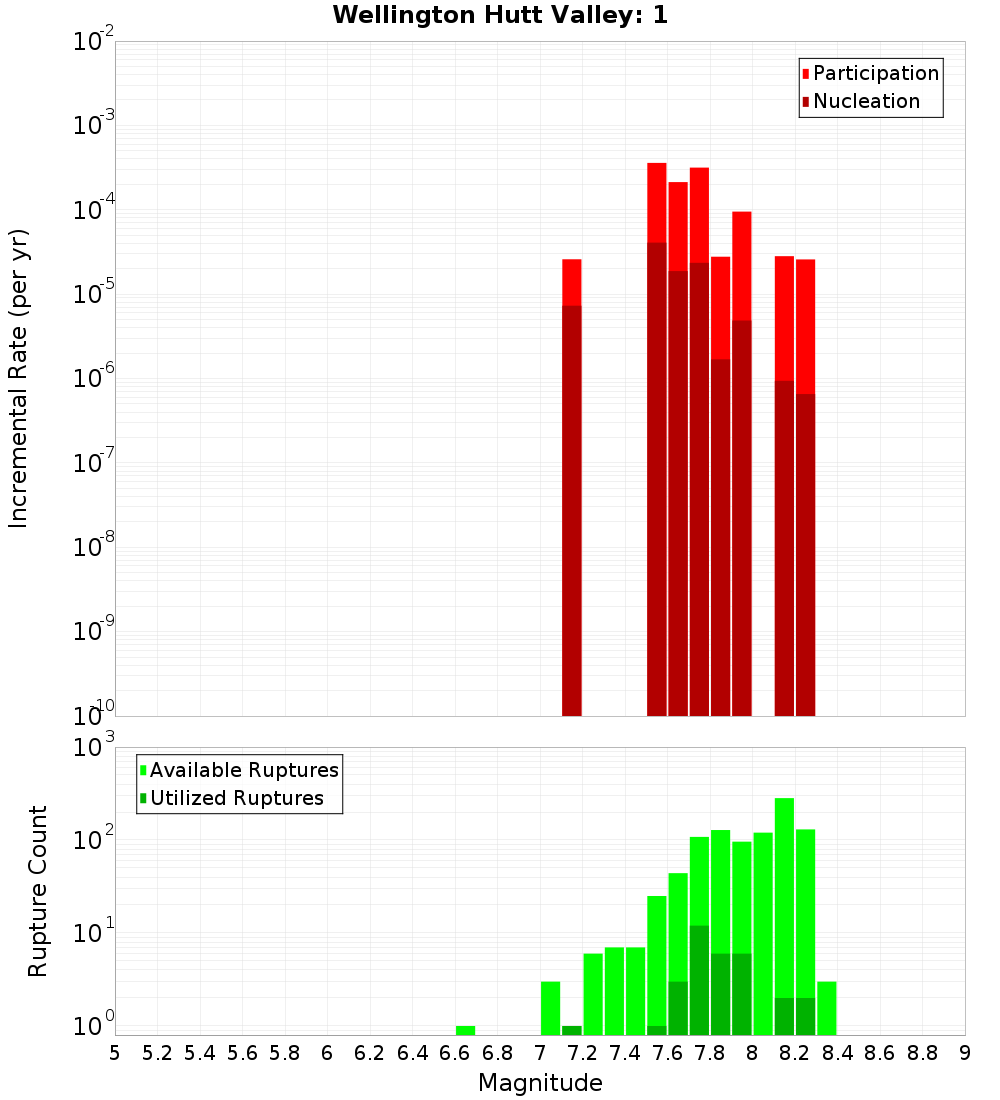 Wellington Hutt Valley: 1

Participation
Nucleation

Incremental Rate (per yr)

$10^{-2}$
$10^{-3}$
$10^{-4}$
$10^{-5}$
$10^{-6}$
$10^{-7}$
$10^{-8}$
$10^{-9}$
$10^{-10}$

Available Ruptures
Utilized Ruptures

Rupture Count

$10^{3}$
$10^{2}$
$10^{1}$
$10^{0}$

5 5.2 5.4 5.6 5.8 6 6.2 6.4 6.6 6.8 7 7.2 7.4 7.6 7.8 8 8.2 8.4 8.6 8.8 9

Magnitude